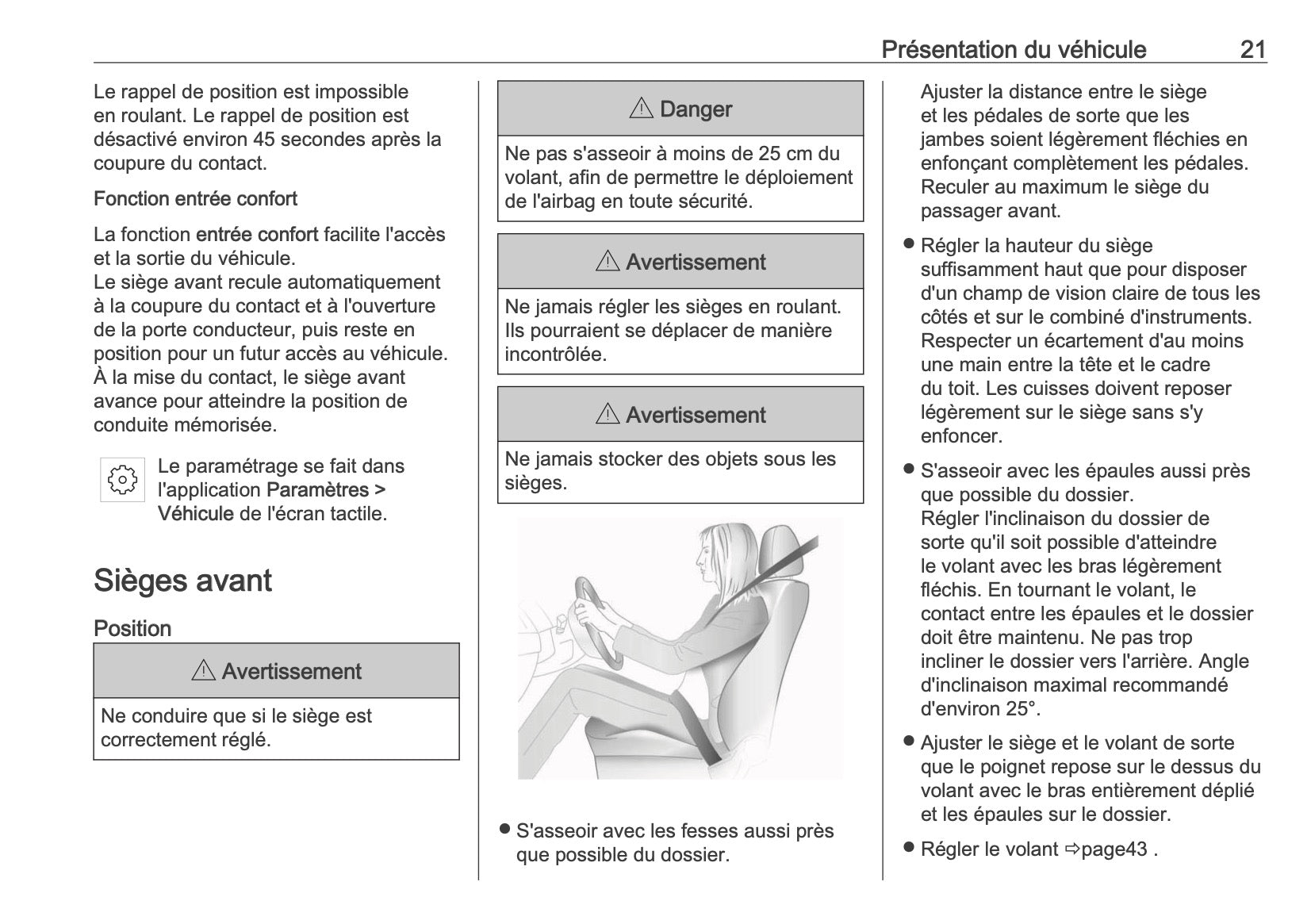 Présentation du véhicule 21

Le rappel de position est impossible en roulant. Le rappel de position est désactivé environ 45 secondes après la coupure du contact.

Fonction entrée confort

La fonction entrée confort facilite l'accès et la sortie du véhicule.
Le siège avant recule automatiquement à la coupure du contact et à l'ouverture de la porte conducteur, puis reste en position pour un futur accès au véhicule.
À la mise du contact, le siège avant avance pour atteindre la position de conduite mémorisée.

Le paramétrage se fait dans l'application Paramètres > Véhicule de l'écran tactile.

Sièges avant

Position

⚠ Avertissement

Ne conduire que si le siège est correctement réglé.

⚠ Danger

Ne pas s'asseoir à moins de 25 cm du volant, afin de permettre le déploiement de l'airbag en toute sécurité.

⚠ Avertissement

Ne jamais régler les sièges en roulant. Ils pourraient se déplacer de manière incontrôlée.

⚠ Avertissement

Ne jamais stocker des objets sous les sièges.

● S'asseoir avec les fesses aussi près que possible du dossier.

Ajuster la distance entre le siège et les pédales de sorte que les jambes soient légèrement fléchies en enfonçant complètement les pédales. Reculer au maximum le siège du passager avant.

● Régler la hauteur du siège suffisamment haut que pour disposer d'un champ de vision claire de tous les côtés et sur le combiné d'instruments. Respecter un écartement d'au moins une main entre la tête et le cadre du toit. Les cuisses doivent reposer légèrement sur le siège sans s'y enfoncer.

● S'asseoir avec les épaules aussi près que possible du dossier.
Régler l'inclinaison du dossier de sorte qu'il soit possible d'atteindre le volant avec les bras légèrement fléchis. En tournant le volant, le contact entre les épaules et le dossier doit être maintenu. Ne pas trop incliner le dossier vers l'arrière. Angle d'inclinaison maximal recommandé d'environ 25°.

● Ajuster le siège et le volant de sorte que le poignet repose sur le dessus du volant avec le bras entièrement déplié et les épaules sur le dossier.

● Régler le volant ⇨page43 .